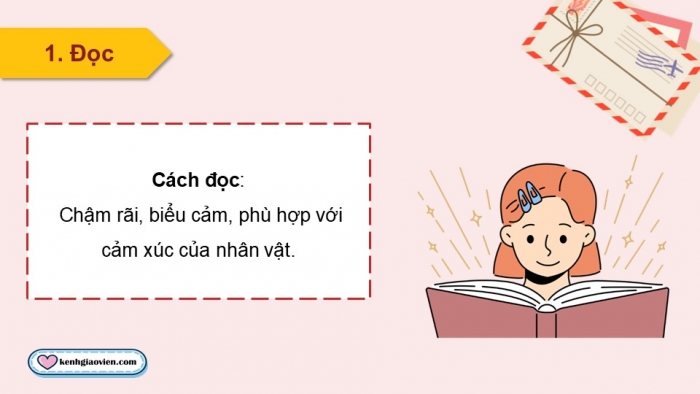 1. Đọc

Cách đọc:
Chậm rãi, biểu cảm, phù hợp với cảm xúc của nhân vật.

kenhgiaovien.com